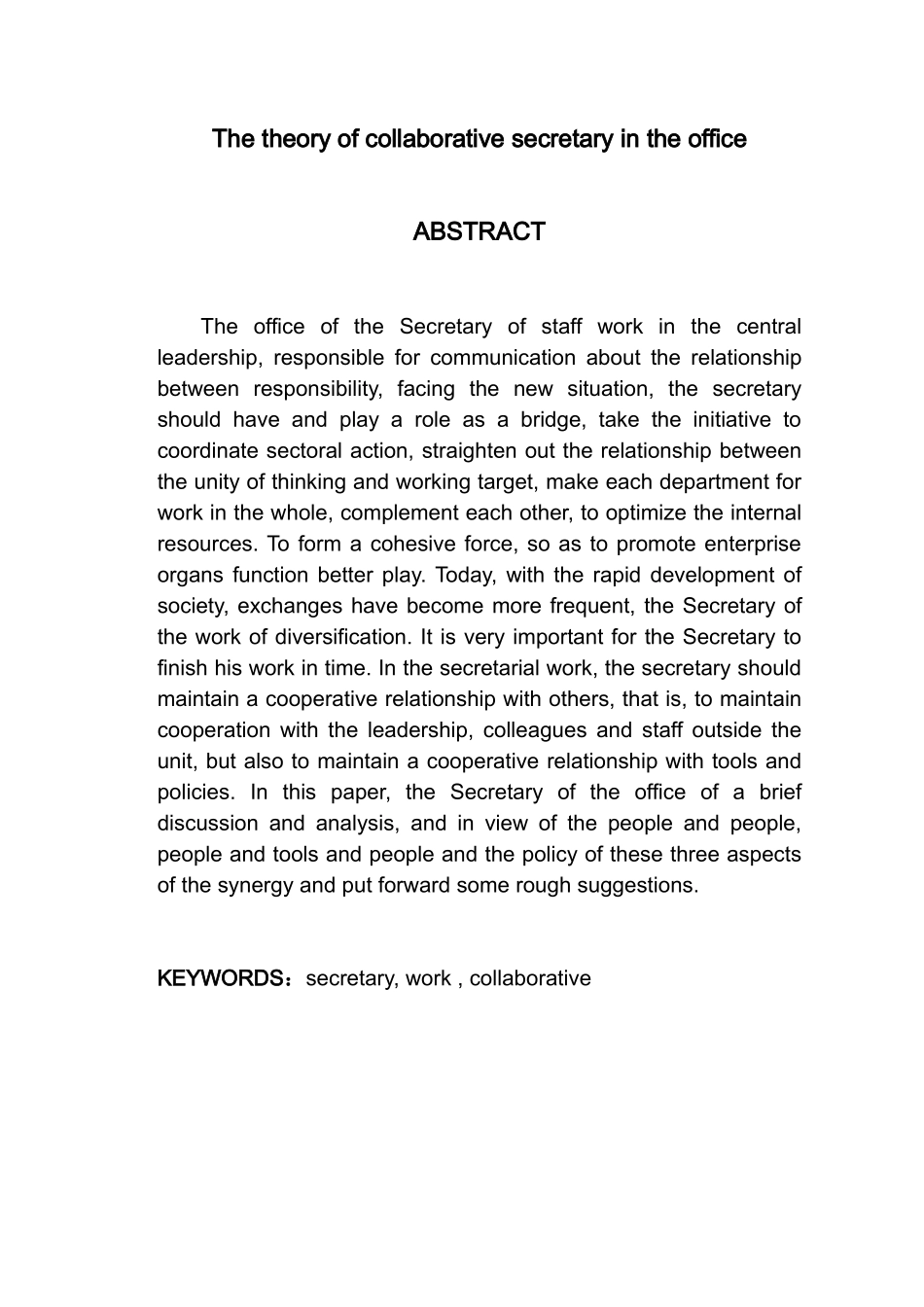 The theory of collaborative secretary in the office

ABSTRACT

The office of the Secretary of staff work in the central leadership, responsible for communication about the relationship between responsibility, facing the new situation, the secretary should have and play a role as a bridge, take the initiative to coordinate sectoral action, straighten out the relationship between the unity of thinking and working target, make each department for work in the whole, complement each other, to optimize the internal resources. To form a cohesive force, so as to promote enterprise organs function better play. Today, with the rapid development of society, exchanges have become more frequent, the Secretary of the work of diversification. It is very important for the Secretary to finish his work in time. In the secretarial work, the secretary should maintain a cooperative relationship with others, that is, to maintain cooperation with the leadership, colleagues and staff outside the unit, but also to maintain a cooperative relationship with tools and policies. In this paper, the Secretary of the office of a brief discussion and analysis, and in view of the people and people, people and tools and people and the policy of these three aspects of the synergy and put forward some rough suggestions.

KEYWORDS：secretary, work , collaborative